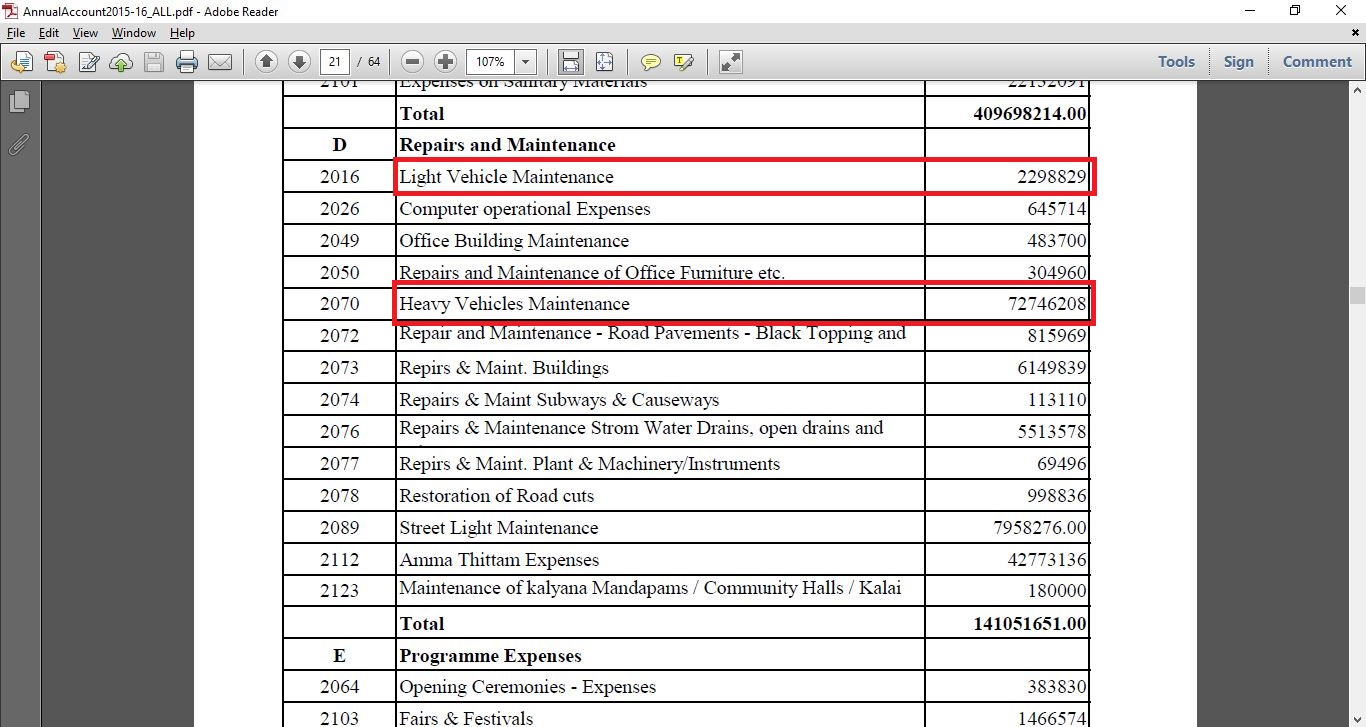 AnnualAccount2015-16_ALL.pdf - Adobe Reader

File Edit View Window Help

21 / 64 107%

Tools Sign Comment

| 2101 | Expenses on Sanitary Materials | 22132091 |
|---|---|---|
| | **Total** | **409698214.00** |
| **D** | **Repairs and Maintenance** | |
| 2016 | Light Vehicle Maintenance | 2298829 |
| 2026 | Computer operational Expenses | 645714 |
| 2049 | Office Building Maintenance | 483700 |
| 2050 | Repairs and Maintenance of Office Furniture etc. | 304960 |
| 2070 | Heavy Vehicles Maintenance | 72746208 |
| 2072 | Repair and Maintenance - Road Pavements - Black Topping and | 815969 |
| 2073 | Repirs & Maint. Buildings | 6149839 |
| 2074 | Repairs & Maint Subways & Causeways | 113110 |
| 2076 | Repairs & Maintenance Strom Water Drains, open drains and | 5513578 |
| 2077 | Repirs & Maint. Plant & Machinery/Instruments | 69496 |
| 2078 | Restoration of Road cuts | 998836 |
| 2089 | Street Light Maintenance | 7958276.00 |
| 2112 | Amma Thittam Expenses | 42773136 |
| 2123 | Maintenance of kalyana Mandapams / Community Halls / Kalai | 180000 |
| | **Total** | **141051651.00** |
| **E** | **Programme Expenses** | |
| 2064 | Opening Ceremonies - Expenses | 383830 |
| 2103 | Fairs & Festivals | 1466574 |